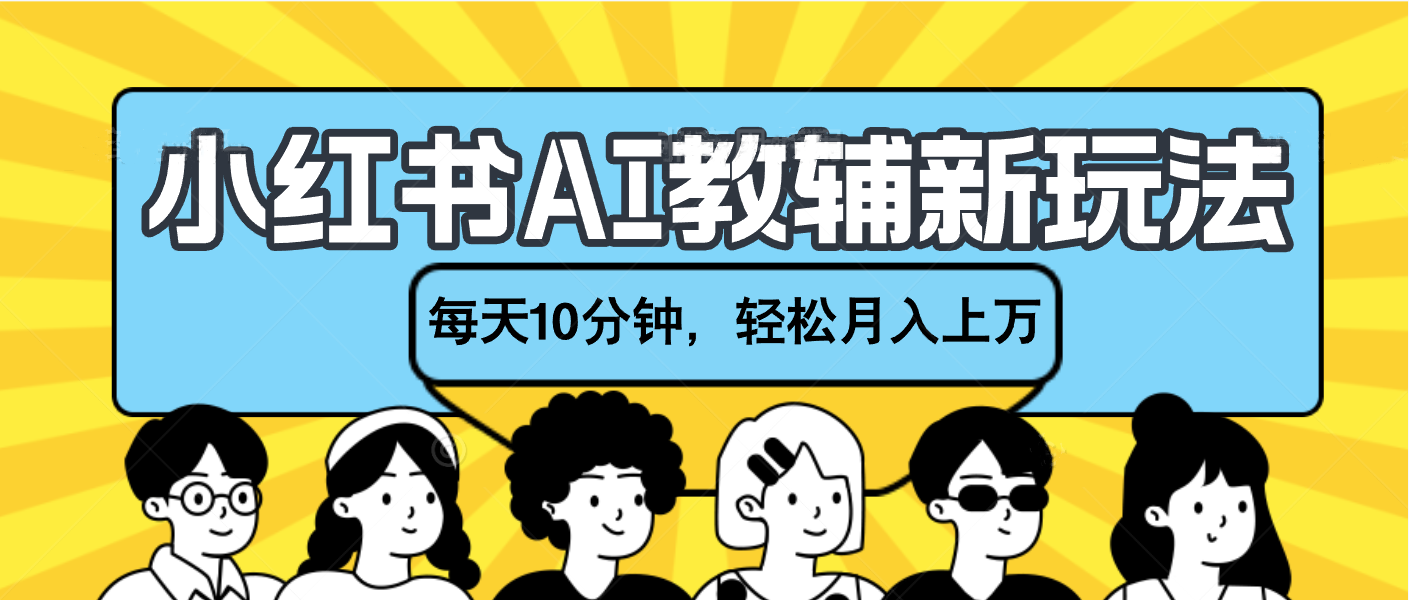 小红书AI教辅新玩法

每天10分钟，轻松月入上万